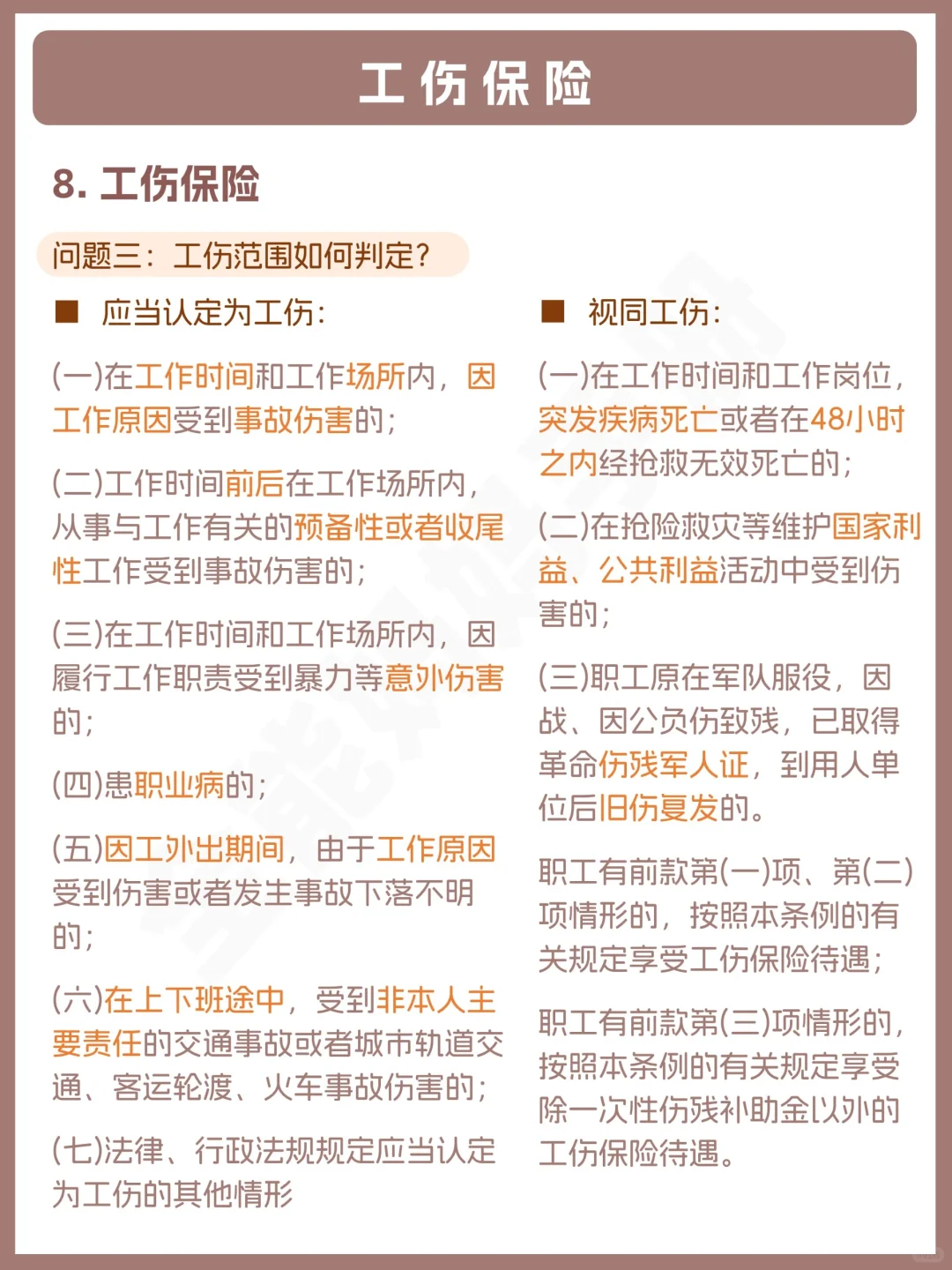 工伤保险

8. 工伤保险

问题三：工伤范围如何判定？

■ 应当认定为工伤：

(一)在工作时间和工作场所内，因工作原因受到事故伤害的；

(二)工作时间前后在工作场所内，从事与工作有关的预备性或者收尾性工作受到事故伤害的；

(三)在工作时间和工作场所内，因履行工作职责受到暴力等意外伤害的；

(四)患职业病的；

(五)因工外出期间，由于工作原因受到伤害或者发生事故下落不明的；

(六)在上下班途中，受到非本人主要责任的交通事故或者城市轨道交通、客运轮渡、火车事故伤害的；

(七)法律、行政法规规定应当认定为工伤的其他情形

■ 视同工伤：

(一)在工作时间和工作岗位，突发疾病死亡或者在48小时之内经抢救无效死亡的；

(二)在抢险救灾等维护国家利益、公共利益活动中受到伤害的；

(三)职工原在军队服役，因战、因公负伤致残，已取得革命伤残军人证，到用人单位后旧伤复发的。

职工有前款第(一)项、第(二)项情形的，按照本条例的有关规定享受工伤保险待遇；

职工有前款第(三)项情形的，按照本条例的有关规定享受除一次性伤残补助金以外的工伤保险待遇。